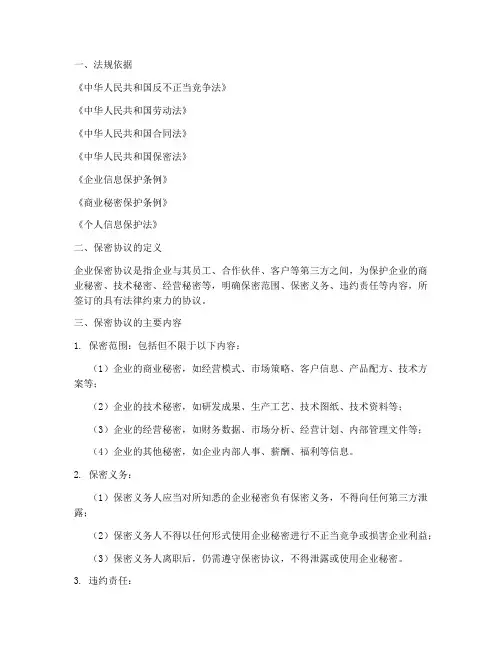 一、法规依据

《中华人民共和国反不正当竞争法》

《中华人民共和国劳动法》

《中华人民共和国合同法》

《中华人民共和国保密法》

《企业信息保护条例》

《商业秘密保护条例》

《个人信息保护法》

二、保密协议的定义

企业保密协议是指企业与其员工、合作伙伴、客户等第三方之间，为保护企业的商业秘密、技术秘密、经营秘密等，明确保密范围、保密义务、违约责任等内容，所签订的具有法律约束力的协议。

三、保密协议的主要内容

1. 保密范围：包括但不限于以下内容：

（1）企业的商业秘密，如经营模式、市场策略、客户信息、产品配方、技术方案等；

（2）企业的技术秘密，如研发成果、生产工艺、技术图纸、技术资料等；

（3）企业的经营秘密，如财务数据、市场分析、经营计划、内部管理文件等；

（4）企业的其他秘密，如企业内部人事、薪酬、福利等信息。

2. 保密义务：

（1）保密义务人应当对所知悉的企业秘密负有保密义务，不得向任何第三方泄露；

（2）保密义务人不得以任何形式使用企业秘密进行不正当竞争或损害企业利益；

（3）保密义务人离职后，仍需遵守保密协议，不得泄露或使用企业秘密。

3. 违约责任：